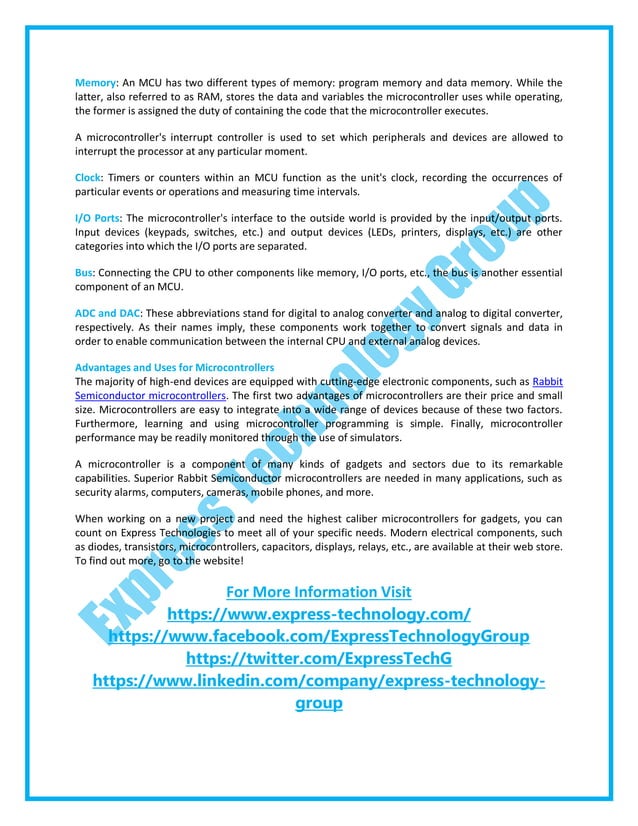 Memory: An MCU has two different types of memory: program memory and data memory. While the latter, also referred to as RAM, stores the data and variables the microcontroller uses while operating, the former is assigned the duty of containing the code that the microcontroller executes.

A microcontroller's interrupt controller is used to set which peripherals and devices are allowed to interrupt the processor at any particular moment.

Clock: Timers or counters within an MCU function as the unit's clock, recording the occurrences of particular events or operations and measuring time intervals.

I/O Ports: The microcontroller's interface to the outside world is provided by the input/output ports. Input devices (keypads, switches, etc.) and output devices (LEDs, printers, displays, etc.) are other categories into which the I/O ports are separated.

Bus: Connecting the CPU to other components like memory, I/O ports, etc., the bus is another essential component of an MCU.

ADC and DAC: These abbreviations stand for digital to analog converter and analog to digital converter, respectively. As their names imply, these components work together to convert signals and data in order to enable communication between the internal CPU and external analog devices.

Advantages and Uses for Microcontrollers
The majority of high-end devices are equipped with cutting-edge electronic components, such as Rabbit Semiconductor microcontrollers. The first two advantages of microcontrollers are their price and small size. Microcontrollers are easy to integrate into a wide range of devices because of these two factors. Furthermore, learning and using microcontroller programming is simple. Finally, microcontroller performance may be readily monitored through the use of simulators.

A microcontroller is a component of many kinds of gadgets and sectors due to its remarkable capabilities. Superior Rabbit Semiconductor microcontrollers are needed in many applications, such as security alarms, computers, cameras, mobile phones, and more.

When working on a new project and need the highest caliber microcontrollers for gadgets, you can count on Express Technologies to meet all of your specific needs. Modern electrical components, such as diodes, transistors, microcontrollers, capacitors, displays, relays, etc., are available at their web store. To find out more, go to the website!

For More Information Visit
https://www.express-technology.com/
https://www.facebook.com/ExpressTechnologyGroup
https://twitter.com/ExpressTechG
https://www.linkedin.com/company/express-technology-group

Express Technology Group